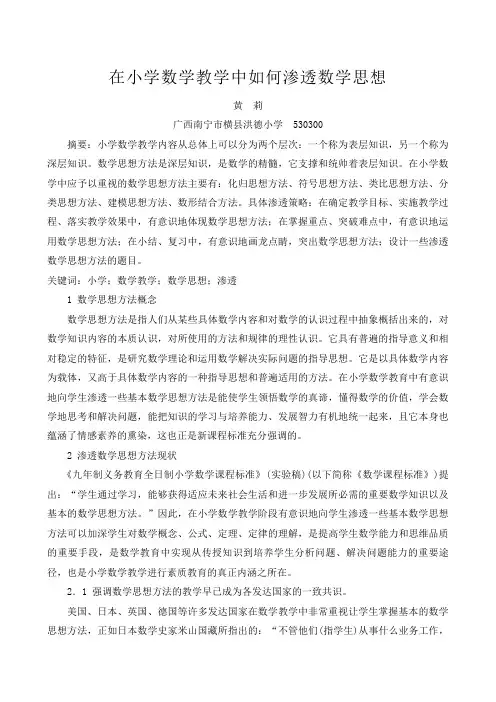 在小学数学教学中如何渗透数学思想

黄 莉

广西南宁市横县洪德小学 530300

摘要：小学数学教学内容从总体上可以分为两个层次：一个称为表层知识，另一个称为深层知识。数学思想方法是深层知识，是数学的精髓，它支撑和统帅着表层知识。在小学数学中应予以重视的数学思想方法主要有：化归思想方法、符号思想方法、类比思想方法、分类思想方法、建模思想方法、数形结合方法。具体渗透策略：在确定教学目标、实施教学过程、落实教学效果中，有意识地体现数学思想方法；在掌握重点、突破难点中，有意识地运用数学思想方法；在小结、复习中，有意识地画龙点睛，突出数学思想方法；设计一些渗透数学思想方法的题目。

关键词：小学；数学教学；数学思想；渗透

1 数学思想方法概念

数学思想方法是指人们从某些具体数学内容和对数学的认识过程中抽象概括出来的，对数学知识内容的本质认识，对所使用的方法和规律的理性认识。它具有普遍的指导意义和相对稳定的特征，是研究数学理论和运用数学解决实际问题的指导思想。它是以具体数学内容为载体，又高于具体数学内容的一种指导思想和普遍适用的方法。在小学数学教育中有意识地向学生渗透一些基本数学思想方法是能使学生领悟数学的真谛，懂得数学的价值，学会数学地思考和解决问题，能把知识的学习与培养能力、发展智力有机地统一起来，且它本身也蕴涵了情感素养的熏染，这也正是新课程标准充分强调的。

2 渗透数学思想方法现状

《九年制义务教育全日制小学数学课程标准》（实验稿）（以下简称《数学课程标准》）提出：“学生通过学习，能够获得适应未来社会生活和进一步发展所必需的重要数学知识以及基本的数学思想方法。”因此，在小学数学教学阶段有意识地向学生渗透一些基本数学思想方法可以加深学生对数学概念、公式、定理、定律的理解，是提高学生数学能力和思维品质的重要手段，是数学教育中实现从传授知识到培养学生分析问题、解决问题能力的重要途径，也是小学数学教学进行素质教育的真正内涵之所在。

2．1 强调数学思想方法的教学早已成为各发达国家的一致共识。

美国、日本、英国、德国等许多发达国家在数学教学中非常重视让学生掌握基本的数学思想方法，正如日本数学史家米山国藏所指出的：“不管他们（指学生）从事什么业务工作，